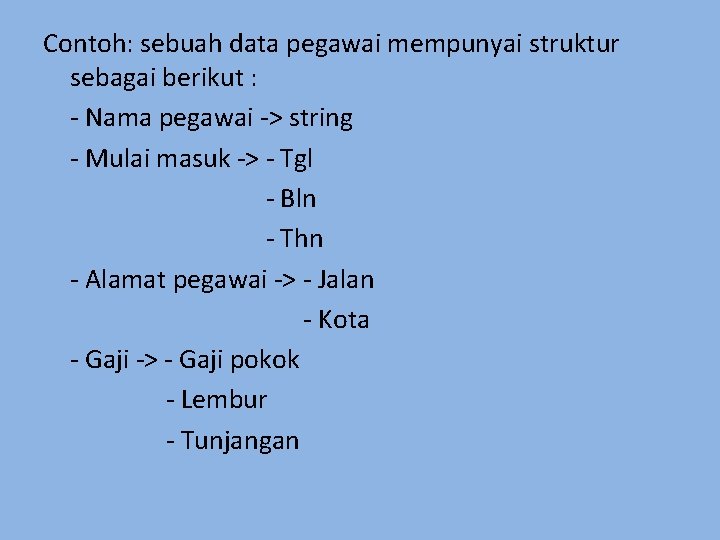 Contoh: sebuah data pegawai mempunyai struktur sebagai berikut :

- Nama pegawai -> string

- Mulai masuk -> - Tgl

- Bln

- Thn

- Alamat pegawai -> - Jalan

- Kota

- Gaji -> - Gaji pokok

- Lembur

- Tunjangan